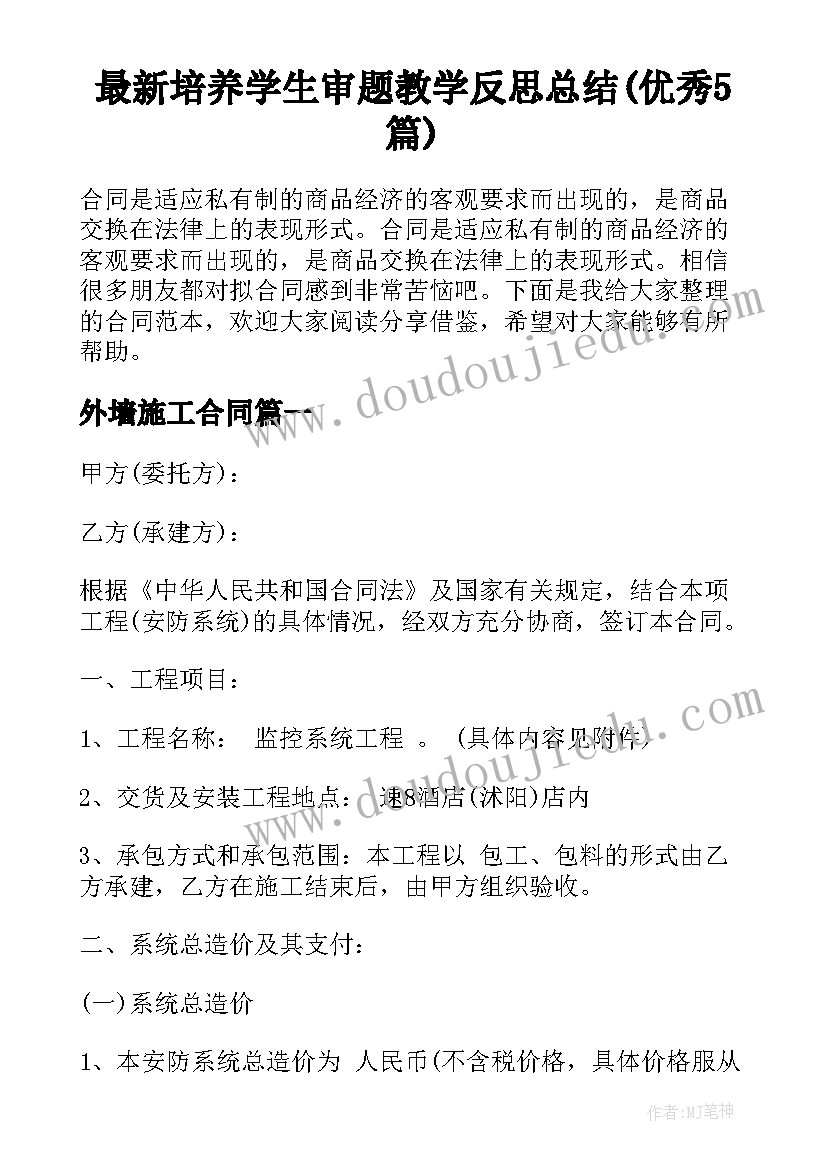 最新培养学生审题教学反思总结(优秀5篇)

合同是适应私有制的商品经济的客观要求而出现的，是商品交换在法律上的表现形式。合同是适应私有制的商品经济的客观要求而出现的，是商品交换在法律上的表现形式。相信很多朋友都对拟合同感到非常苦恼吧。下面是我给大家整理的合同范本，欢迎大家阅读分享借鉴，希望对大家能够有所帮助。

外墙施工合同篇一

甲方(委托方)：

乙方(承建方)：

根据《中华人民共和国合同法》及国家有关规定，结合本项工程(安防系统)的具体情况，经双方充分协商，签订本合同。

一、工程项目：

1、工程名称： 监控系统工程 。 (具体内容见附件)

2、交货及安装工程地点： 速8酒店(沭阳)店内

3、承包方式和承包范围：本工程以 包工、包料的形式由乙方承建，乙方在施工结束后，由甲方组织验收。

二、系统总造价及其支付：

(一)系统总造价

1、本安防系统总造价为 人民币(不含税价格，具体价格服从

www.doudoujiedu.com

www.doudoujiedu.com

作者：MJ笔神